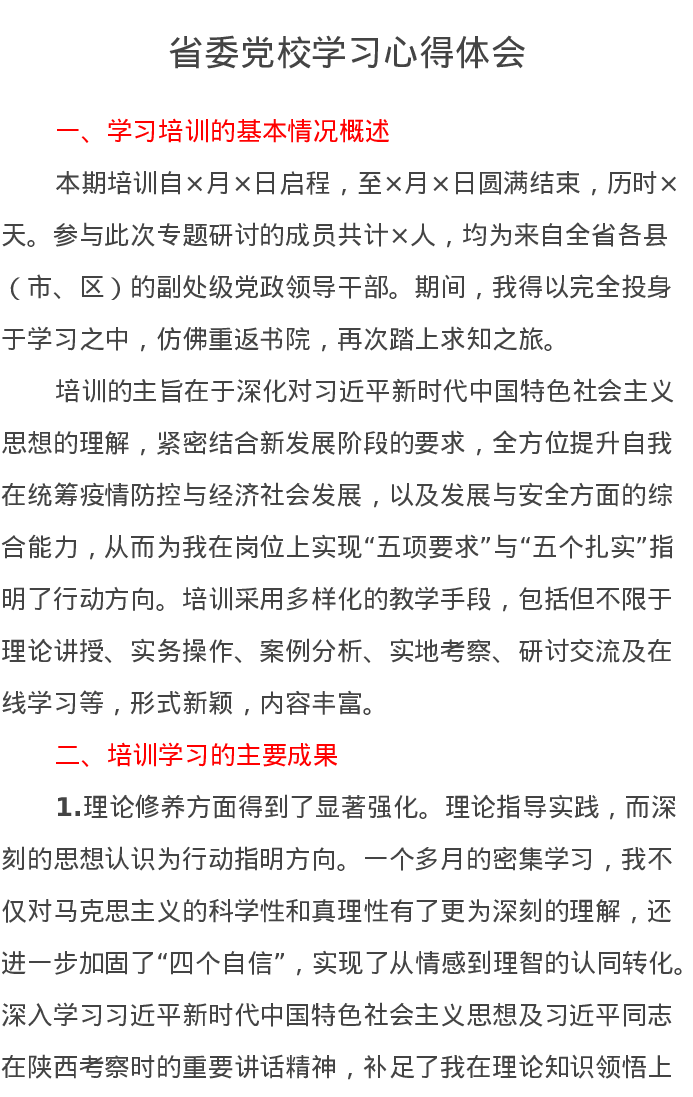 省委党校学习心得体会

一、学习培训的基本情况概述

本期培训自×月×日启程，至×月×日圆满结束，历时×天。参与此次专题研讨的成员共计×人，均为来自全省各县（市、区）的副处级党政领导干部。期间，我得以完全投身于学习之中，仿佛重返书院，再次踏上求知之旅。

培训的主旨在于深化对习近平新时代中国特色社会主义思想的理解，紧密结合新发展阶段的要求，全方位提升自我在统筹疫情防控与经济社会发展，以及发展与安全方面的综合能力，从而为我在岗位上实现“五项要求”与“五个扎实”指明了行动方向。培训采用多样化的教学手段，包括但不限于理论讲授、实务操作、案例分析、实地考察、研讨交流及在线学习等，形式新颖，内容丰富。

二、培训学习的主要成果

1.理论修养方面得到了显著强化。理论指导实践，而深刻的思想认识为行动指明方向。一个多月的密集学习，我不仅对马克思主义的科学性和真理性有了更为深刻的理解，还进一步加固了“四个自信”，实现了从情感到理智的认同转化。深入学习习近平新时代中国特色社会主义思想及习近平同志在陕西考察时的重要讲话精神，补足了我在理论知识领悟上